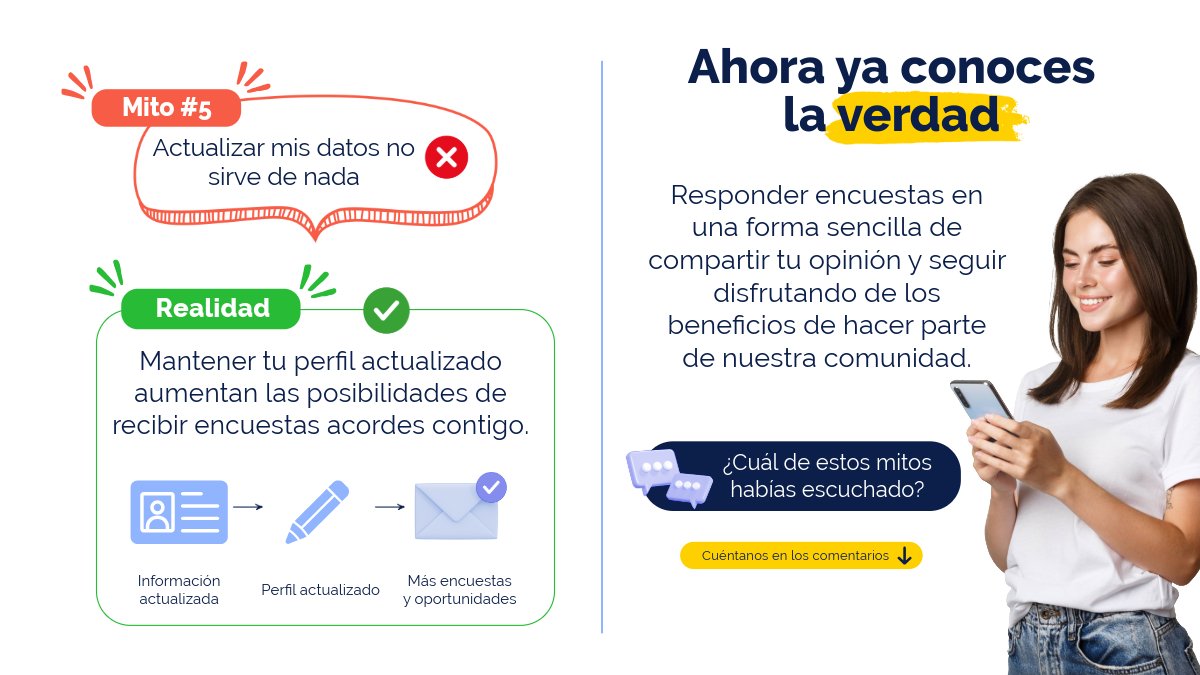 Mito #5

Actualizar mis datos no sirve de nada

Realidad

Mantener tu perfil actualizado aumentan las posibilidades de recibir encuestas acordes contigo.

Información actualizada

Perfil actualizado

Más encuestas y oportunidades

Ahora ya conoces la verdad

Responder encuestas en una forma sencilla de compartir tu opinión y seguir disfrutando de los beneficios de hacer parte de nuestra comunidad.

¿Cuál de estos mitos habías escuchado?

Cuéntanos en los comentarios